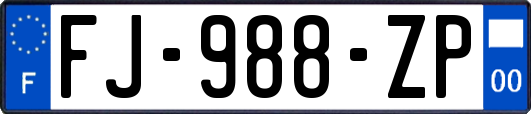 F
FJ-988-ZP
00